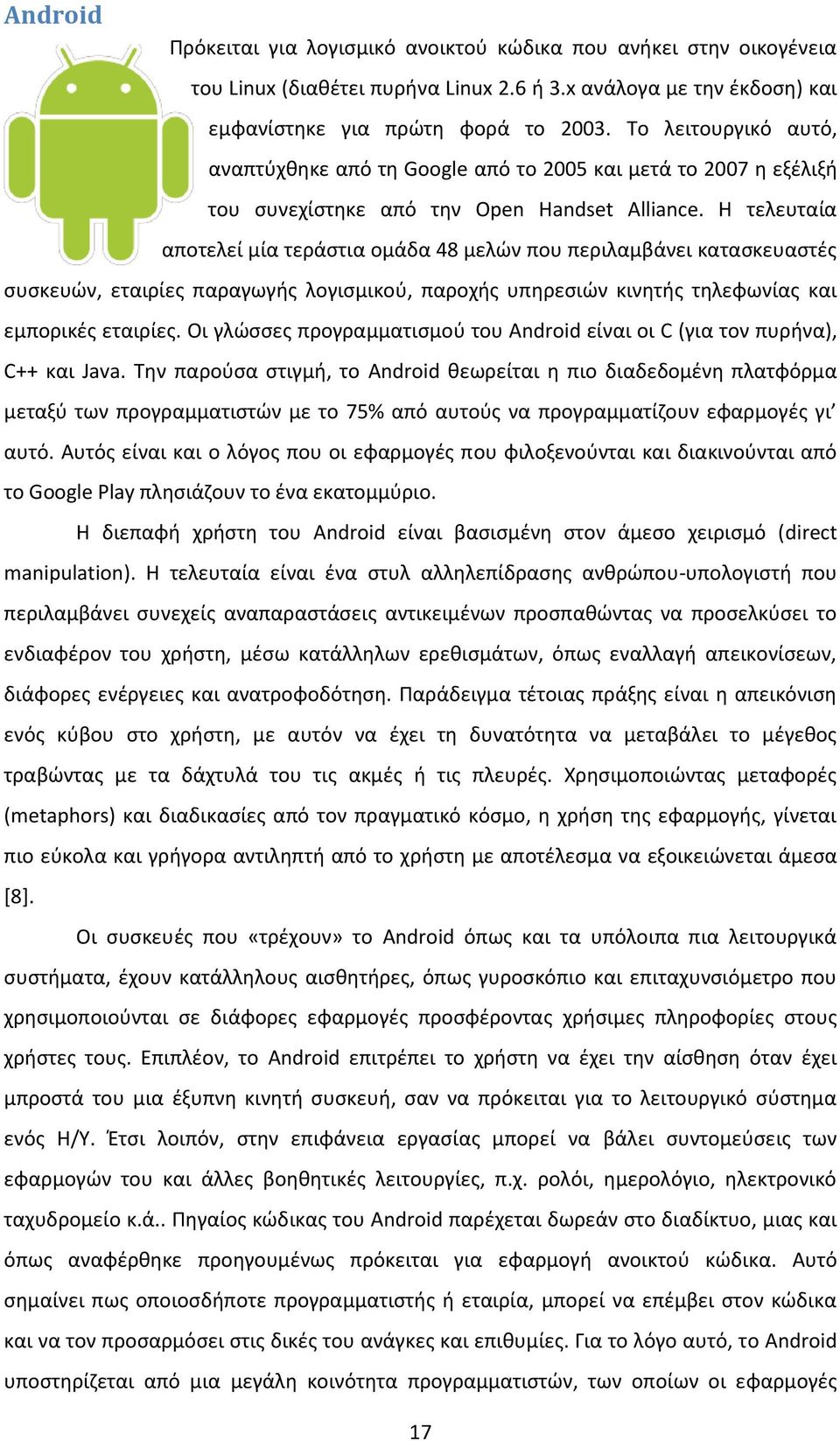 Android

Πρόκειται για λογισμικό ανοικτού κώδικα που ανήκει στην οικογένεια του Linux (διαθέτει πυρήνα Linux 2.6 ή 3.x ανάλογα με την έκδοση) και εμφανίστηκε για πρώτη φορά το 2003. Το λειτουργικό αυτό, αναπτύχθηκε από τη Google από το 2005 και μετά το 2007 η εξέλιξή του συνεχίστηκε από την Open Handset Alliance. Η τελευταία αποτελεί μία τεράστια ομάδα 48 μελών που περιλαμβάνει κατασκευαστές συσκευών, εταιρίες παραγωγής λογισμικού, παροχής υπηρεσιών κινητής τηλεφωνίας και εμπορικές εταιρίες. Οι γλώσσες προγραμματισμού του Android είναι οι C (για τον πυρήνα), C++ και Java. Την παρούσα στιγμή, το Android θεωρείται η πιο διαδεδομένη πλατφόρμα μεταξύ των προγραμματιστών με το 75% από αυτούς να προγραμματίζουν εφαρμογές γι' αυτό. Αυτός είναι και ο λόγος που οι εφαρμογές που φιλοξενούνται και διακινούνται από το Google Play πλησιάζουν το ένα εκατομμύριο.

Η διεπαφή χρήστη του Android είναι βασισμένη στον άμεσο χειρισμό (direct manipulation). Η τελευταία είναι ένα στυλ αλληλεπίδρασης ανθρώπου-υπολογιστή που περιλαμβάνει συνεχείς αναπαραστάσεις αντικειμένων προσπαθώντας να προσελκύσει το ενδιαφέρον του χρήστη, μέσω κατάλληλων ερεθισμάτων, όπως εναλλαγή απεικονίσεων, διάφορες ενέργειες και ανατροφοδότηση. Παράδειγμα τέτοιας πράξης είναι η απεικόνιση ενός κύβου στο χρήστη, με αυτόν να έχει τη δυνατότητα να μεταβάλει το μέγεθος τραβώντας με τα δάχτυλά του τις ακμές ή τις πλευρές. Χρησιμοποιώντας μεταφορές (metaphors) και διαδικασίες από τον πραγματικό κόσμο, η χρήση της εφαρμογής, γίνεται πιο εύκολα και γρήγορα αντιληπτή από το χρήστη με αποτέλεσμα να εξοικειώνεται άμεσα [8].

Οι συσκευές που «τρέχουν» το Android όπως και τα υπόλοιπα πια λειτουργικά συστήματα, έχουν κατάλληλους αισθητήρες, όπως γυροσκόπιο και επιταχυνσιόμετρο που χρησιμοποιούνται σε διάφορες εφαρμογές προσφέροντας χρήσιμες πληροφορίες στους χρήστες τους. Επιπλέον, το Android επιτρέπει το χρήστη να έχει την αίσθηση όταν έχει μπροστά του μια έξυπνη κινητή συσκευή, σαν να πρόκειται για το λειτουργικό σύστημα ενός Η/Υ. Έτσι λοιπόν, στην επιφάνεια εργασίας μπορεί να βάλει συντομεύσεις των εφαρμογών του και άλλες βοηθητικές λειτουργίες, π.χ. ρολόι, ημερολόγιο, ηλεκτρονικό ταχυδρομείο κ.ά.. Πηγαίος κώδικας του Android παρέχεται δωρεάν στο διαδίκτυο, μιας και όπως αναφέρθηκε προηγουμένως πρόκειται για εφαρμογή ανοικτού κώδικα. Αυτό σημαίνει πως οποιοσδήποτε προγραμματιστής ή εταιρία, μπορεί να επέμβει στον κώδικα και να τον προσαρμόσει στις δικές του ανάγκες και επιθυμίες. Για το λόγο αυτό, το Android υποστηρίζεται από μια μεγάλη κοινότητα προγραμματιστών, των οποίων οι εφαρμογές

17